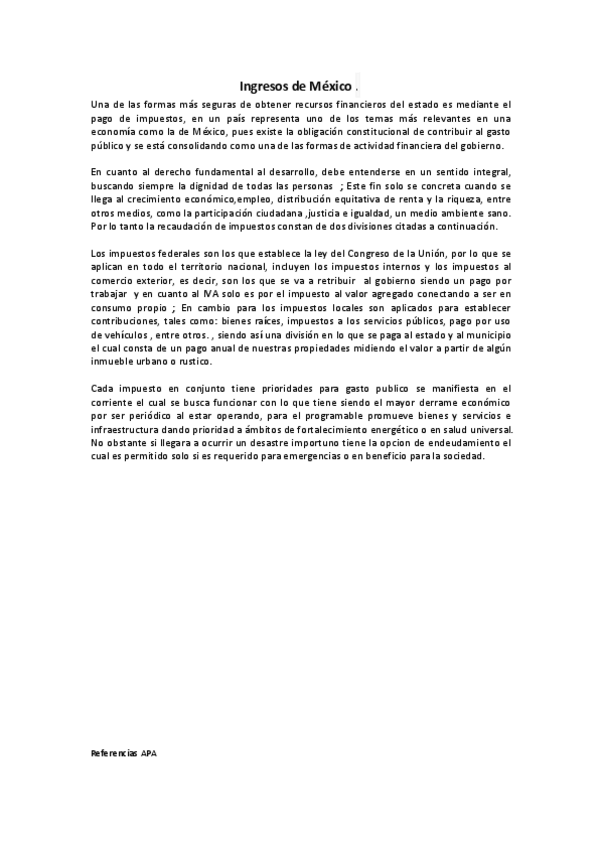 Ingresos de México .

Una de las formas más seguras de obtener recursos financieros del estado es mediante el pago de impuestos, en un país representa uno de los temas más relevantes en una economía como la de México, pues existe la obligación constitucional de contribuir al gasto público y se está consolidando como una de las formas de actividad financiera del gobierno.

En cuanto al derecho fundamental al desarrollo, debe entenderse en un sentido integral, buscando siempre la dignidad de todas las personas ; Este fin solo se concreta cuando se llega al crecimiento económico,empleo, distribución equitativa de renta y la riqueza, entre otros medios, como la participación ciudadana ,justicia e igualdad, un medio ambiente sano. Por lo tanto la recaudación de impuestos constan de dos divisiones citadas a continuación.

Los impuestos federales son los que establece la ley del Congreso de la Unión, por lo que se aplican en todo el territorio nacional, incluyen los impuestos internos y los impuestos al comercio exterior, es decir, son los que se va a retribuir al gobierno siendo un pago por trabajar y en cuanto al IVA solo es por el impuesto al valor agregado conectando a ser en consumo propio ; En cambio para los impuestos locales son aplicados para establecer contribuciones, tales como: bienes raíces, impuestos a los servicios públicos, pago por uso de vehículos , entre otros. , siendo así una división en lo que se paga al estado y al municipio el cual consta de un pago anual de nuestras propiedades midiendo el valor a partir de algún inmueble urbano o rustico.

Cada impuesto en conjunto tiene prioridades para gasto publico se manifiesta en el corriente el cual se busca funcionar con lo que tiene siendo el mayor derrame económico por ser periódico al estar operando, para el programable promueve bienes y servicios e infraestructura dando prioridad a ámbitos de fortalecimiento energético o en salud universal. No obstante si llegara a ocurrir un desastre importuno tiene la opcion de endeudamiento el cual es permitido solo si es requerido para emergencias o en beneficio para la sociedad.

Referencias APA